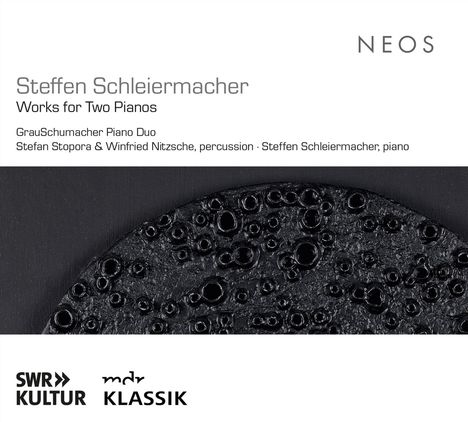 NEOS

Steffen Schleiermacher
Works for Two Pianos

GrauSchumacher Piano Duo
Stefan Stopora & Winfried Nitzsche, percussion · Steffen Schleiermacher, piano

SWR»
KULTUR

mdr
KLASSIK